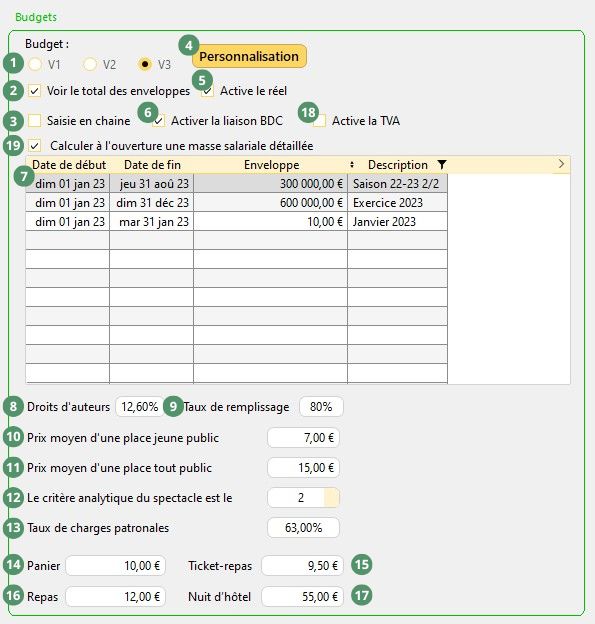 Budgets

Budget :

1 V1 V2 V3

4 Personnalisation

2 Voir le total des enveloppes 5 Active le réel

3 Saisie en chaine 6 Activer la liaison BDC 18 Active la TVA

19 Calculer à l'ouverture une masse salariale détaillée

7

| Date de début | Date de fin | Enveloppe | Description |
|---|---|---|---|
| dim 01 jan 23 | jeu 31 aoû 23 | 300 000,00 € | Saison 22-23 2/2 |
| dim 01 jan 23 | dim 31 déc 23 | 600 000,00 € | Exercice 2023 |
| dim 01 jan 23 | mar 31 jan 23 | 10,00 € | Janvier 2023 |

8 Droits d'auteurs 12,60% 9 Taux de remplissage 80%

10 Prix moyen d'une place jeune public 7,00 €

11 Prix moyen d'une place tout public 15,00 €

12 Le critère analytique du spectacle est le 2

13 Taux de charges patronales 63,00%

14 Panier 10,00 € Ticket-repas 9,50 € 15

16 Repas 12,00 € Nuit d'hôtel 55,00 € 17